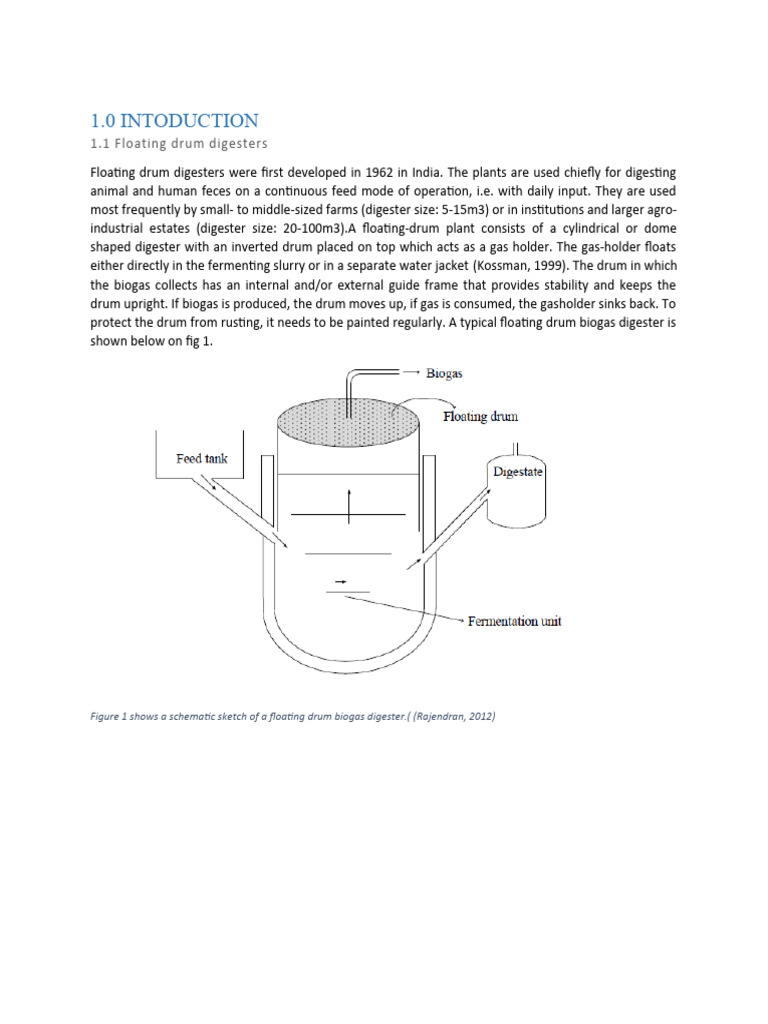 1.0 INTODUCTION

1.1 Floating drum digesters

Floating drum digesters were first developed in 1962 in India. The plants are used chiefly for digesting animal and human feces on a continuous feed mode of operation, i.e. with daily input. They are used most frequently by small- to middle-sized farms (digester size: 5-15m3) or in institutions and larger agro-industrial estates (digester size: 20-100m3).A floating-drum plant consists of a cylindrical or dome shaped digester with an inverted drum placed on top which acts as a gas holder. The gas-holder floats either directly in the fermenting slurry or in a separate water jacket (Kossman, 1999). The drum in which the biogas collects has an internal and/or external guide frame that provides stability and keeps the drum upright. If biogas is produced, the drum moves up, if gas is consumed, the gasholder sinks back. To protect the drum from rusting, it needs to be painted regularly. A typical floating drum biogas digester is shown below on fig 1.

Biogas

Floating drum

Feed tank

Digestate

Fermentation unit

Figure 1 shows a schematic sketch of a floating drum biogas digester.( (Rajendran, 2012)